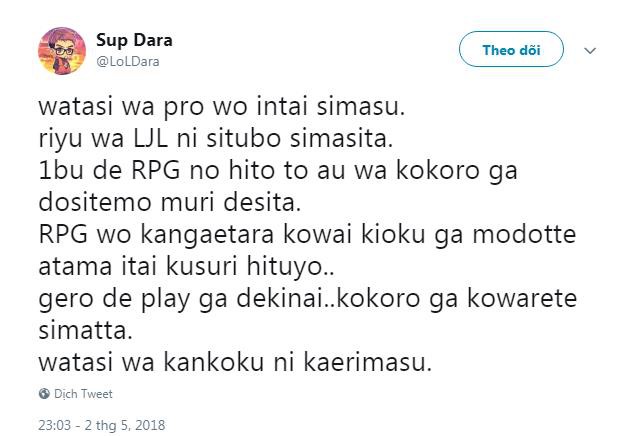 Sup Dara
@LoLDara

Theo dõi

watasi wa pro wo intai simasu.
riyu wa LJL ni situbo simasita.
1bu de RPG no hito to au wa kokoro ga dositemo muri desita.
RPG wo kangaetara kowai kioku ga modotte atama itai kusuri hituyo..
gero de play ga dekinai..kokoro ga kowarete simatta.
watasi wa kankoku ni kaerimasu.

Dịch Tweet

23:03 - 2 thg 5, 2018